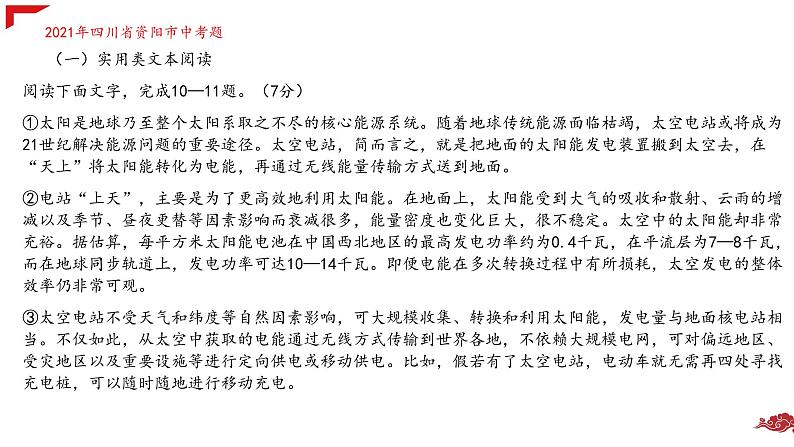 2021年四川省资阳市中考题

（一）实用类文本阅读

阅读下面文字，完成10—11题。（7分）

①太阳是地球乃至整个太阳系取之不尽的核心能源系统。随着地球传统能源面临枯竭，太空电站或将成为21世纪解决能源问题的重要途径。太空电站，简而言之，就是把地面的太阳能发电装置搬到太空去，在“天上”将太阳能转化为电能，再通过无线能量传输方式送到地面。

②电站“上天”，主要是为了更高效地利用太阳能。在地面上，太阳能受到大气的吸收和散射、云雨的增减以及季节、昼夜更替等因素影响而衰减很多，能量密度也变化巨大，很不稳定。太空中的太阳能却非常充裕。据估算，每平方米太阳能电池在中国西北地区的最高发电功率约为0.4千瓦，在平流层为7—8千瓦，而在地球同步轨道上，发电功率可达10—14千瓦。即便电能在多次转换过程中有所损耗，太空发电的整体效率仍非常可观。

③太空电站不受天气和纬度等自然因素影响，可大规模收集、转换和利用太阳能，发电量与地面核电站相当。不仅如此，从太空中获取的电能通过无线方式传输到世界各地，不依赖大规模电网，可对偏远地区、受灾地区以及重要设施等进行定向供电或移动供电。比如，假若有了太空电站，电动车就无需再四处寻找充电桩，可以随时随地进行移动充电。